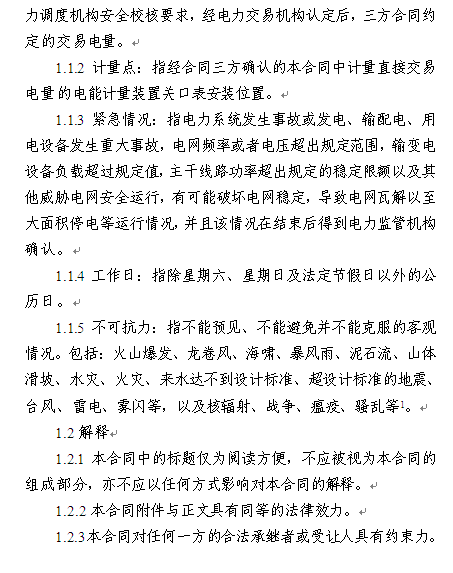 力调度机构安全校核要求，经电力交易机构认定后，三方合同约定的交易电量。

1.1.2 计量点：指经合同三方确认的本合同中计量直接交易电量的电能计量装置关口表安装位置。

1.1.3 紧急情况：指电力系统发生事故或发电、输配电、用电设备发生重大事故，电网频率或者电压超出规定范围，输变电设备负载超过规定值，主干线路功率超出规定的稳定限额以及其他威胁电网安全运行，有可能破坏电网稳定，导致电网瓦解以至大面积停电等运行情况，并且该情况在结束后得到电力监管机构确认。

1.1.4 工作日：指除星期六、星期日及法定节假日以外的公历日。

1.1.5 不可抗力：指不能预见、不能避免并不能克服的客观情况。包括：火山爆发、龙卷风、海啸、暴风雨、泥石流、山体滑坡、水灾、火灾、来水达不到设计标准、超设计标准的地震、台风、雷电、雾闪等，以及核辐射、战争、瘟疫、骚乱等$^1$。

1.2 解释

1.2.1 本合同中的标题仅为阅读方便，不应被视为本合同的组成部分，亦不应以任何方式影响对本合同的解释。

1.2.2 本合同附件与正文具有同等的法律效力。

1.2.3本合同对任何一方的合法承继者或受让人具有约束力。